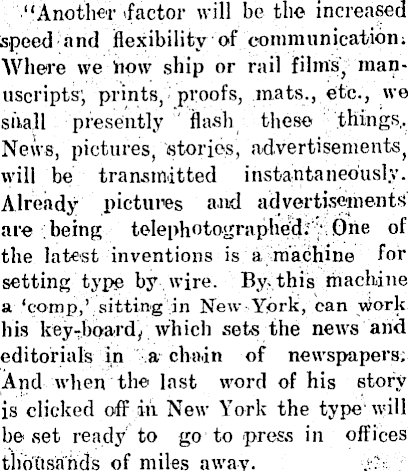 "Another factor will be the increased speed and flexibility of communication. Where we now ship or rail films, manuscripts, prints, proofs, mats., etc., we shall presently flash these things. News, pictures, stories, advertisements, will be transmitted instantaneously. Already pictures and advertisements are being telephotographed. One of the latest inventions is a machine for setting type by wire. By this machine a 'comp,' sitting in New York, can work his key-board, which sets the news and editorials in a chain of newspapers. And when the last word of his story is clicked off in New York the type will be set ready to go to press in offices thousands of miles away.